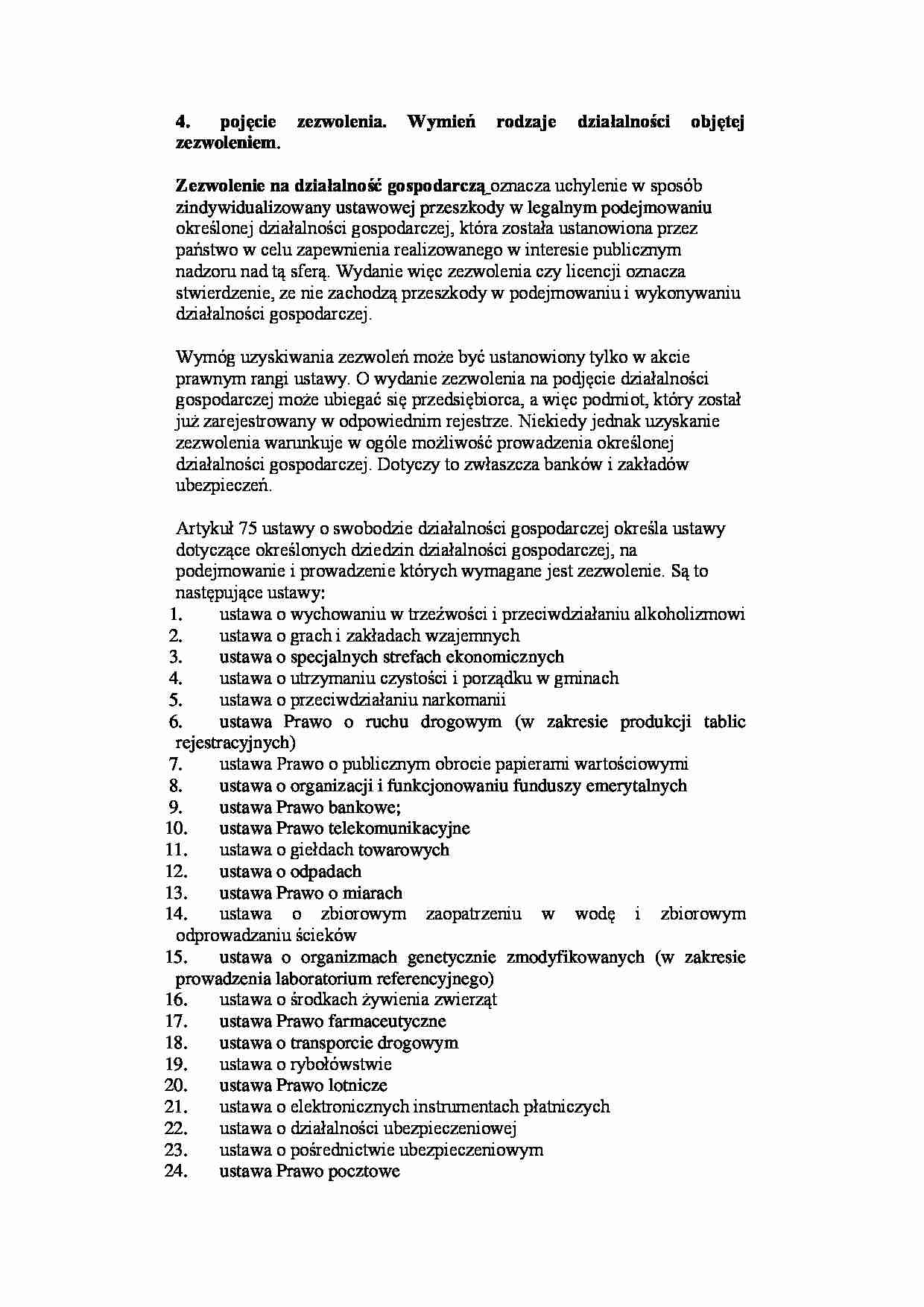 4. pojęcie zezwolenia. Wymień rodzaje działalności objętej zezwoleniem.

Zezwolenie na działalność gospodarczą oznacza uchylenie w sposób zindywidualizowany ustawowej przeszkody w legalnym podejmowaniu określonej działalności gospodarczej, która została ustanowiona przez państwo w celu zapewnienia realizowanego w interesie publicznym nadzoru nad tą sferą. Wydanie więc zezwolenia czy licencji oznacza stwierdzenie, ze nie zachodzą przeszkody w podejmowaniu i wykonywaniu działalności gospodarczej.

Wymóg uzyskiwania zezwoleń może być ustanowiony tylko w akcie prawnym rangi ustawy. O wydanie zezwolenia na podjęcie działalności gospodarczej może ubiegać się przedsiębiorca, a więc podmiot, który został już zarejestrowany w odpowiednim rejestrze. Niekiedy jednak uzyskanie zezwolenia warunkuje w ogóle możliwość prowadzenia określonej działalności gospodarczej. Dotyczy to zwłaszcza banków i zakładów ubezpieczeń.

Artykuł 75 ustawy o swobodzie działalności gospodarczej określa ustawy dotyczące określonych dziedzin działalności gospodarczej, na podejmowanie i prowadzenie których wymagane jest zezwolenie. Są to następujące ustawy:
1. ustawa o wychowaniu w trzeźwości i przeciwdziałaniu alkoholizmowi
2. ustawa o grach i zakładach wzajemnych
3. ustawa o specjalnych strefach ekonomicznych
4. ustawa o utrzymaniu czystości i porządku w gminach
5. ustawa o przeciwdziałaniu narkomanii
6. ustawa Prawo o ruchu drogowym (w zakresie produkcji tablic rejestracyjnych)
7. ustawa Prawo o publicznym obrocie papierami wartościowymi
8. ustawa o organizacji i funkcjonowaniu funduszy emerytalnych
9. ustawa Prawo bankowe;
10. ustawa Prawo telekomunikacyjne
11. ustawa o giełdach towarowych
12. ustawa o odpadach
13. ustawa Prawo o miarach
14. ustawa o zbiorowym zaopatrzeniu w wodę i zbiorowym odprowadzaniu ścieków
15. ustawa o organizmach genetycznie zmodyfikowanych (w zakresie prowadzenia laboratorium referencyjnego)
16. ustawa o środkach żywienia zwierząt
17. ustawa Prawo farmaceutyczne
18. ustawa o transporcie drogowym
19. ustawa o rybołówstwie
20. ustawa Prawo lotnicze
21. ustawa o elektronicznych instrumentach płatniczych
22. ustawa o działalności ubezpieczeniowej
23. ustawa o pośrednictwie ubezpieczeniowym
24. ustawa Prawo pocztowe